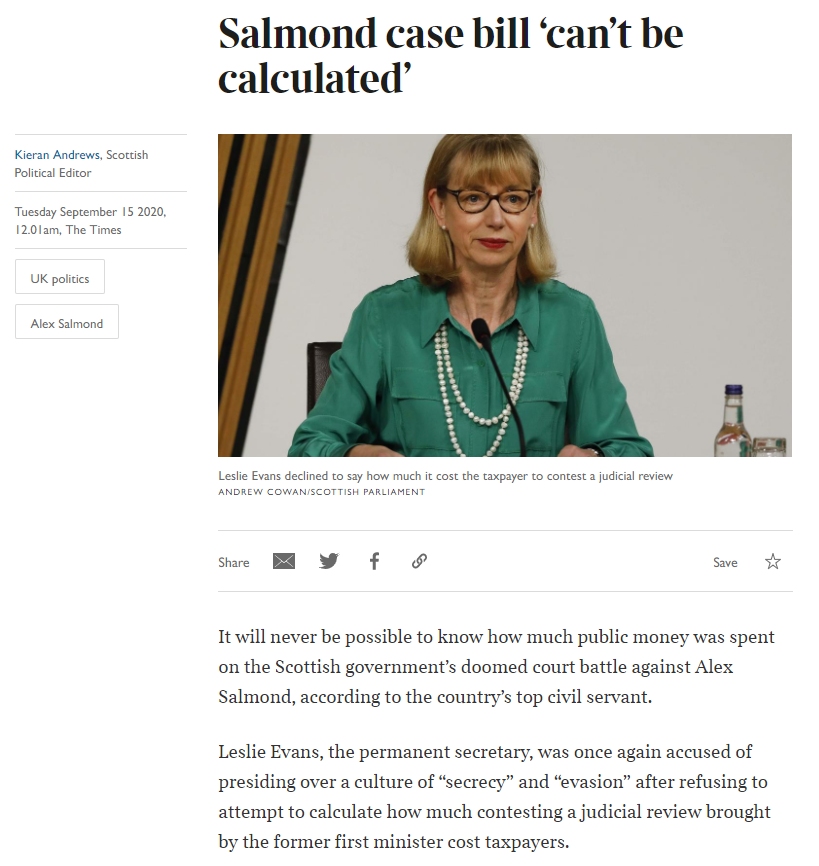 Salmond case bill ‘can’t be calculated’

Kieran Andrews, Scottish Political Editor

Tuesday September 15 2020, 12.01am, The Times

UK politics

Alex Salmond

Leslie Evans declined to say how much it cost the taxpayer to contest a judicial review
ANDREW COWAN/SCOTTISH PARLIAMENT

Share

Save

It will never be possible to know how much public money was spent on the Scottish government’s doomed court battle against Alex Salmond, according to the country’s top civil servant.

Leslie Evans, the permanent secretary, was once again accused of presiding over a culture of “secrecy” and “evasion” after refusing to attempt to calculate how much contesting a judicial review brought by the former first minister cost taxpayers.